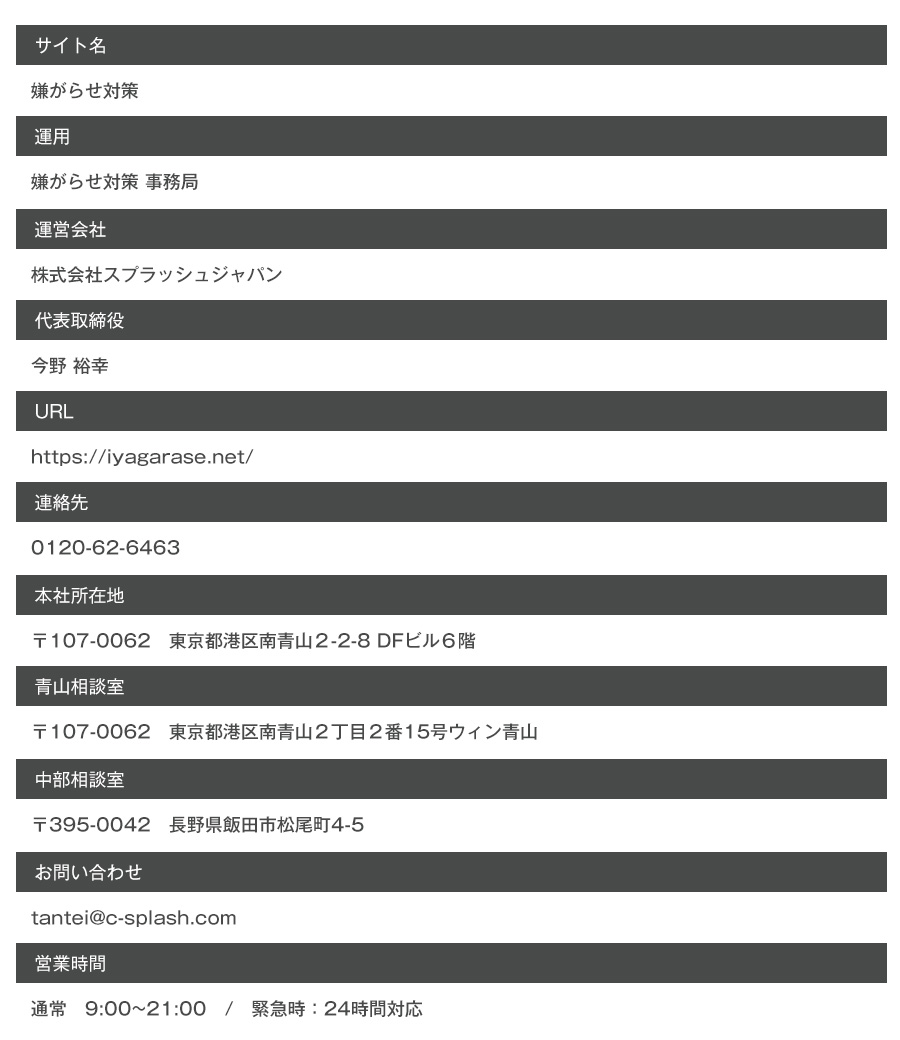 サイト名

嫌がらせ対策

運用

嫌がらせ対策 事務局

運営会社

株式会社スプラッシュジャパン

代表取締役

今野 裕幸

URL

https://iyagarase.net/

連絡先

0120-62-6463

本社所在地

〒107-0062　東京都港区南青山2-2-8 DFビル6階

青山相談室

〒107-0062　東京都港区南青山2丁目2番15号ウィン青山

中部相談室

〒395-0042　長野県飯田市松尾町4-5

お問い合わせ

tantei@c-splash.com

営業時間

通常　9:00~21:00　/　緊急時：24時間対応